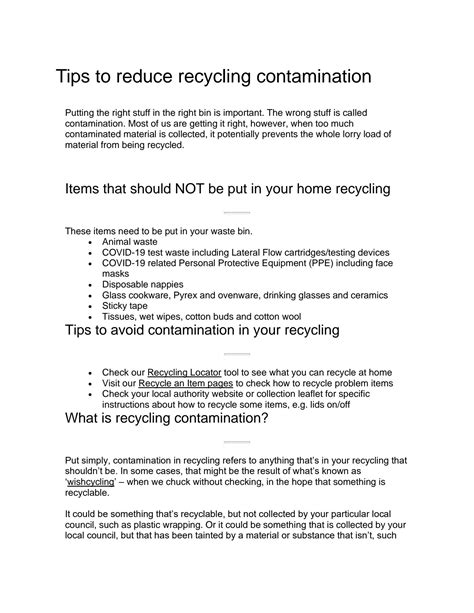 Tips to reduce recycling contamination

Putting the right stuff in the right bin is important. The wrong stuff is called contamination. Most of us are getting it right, however, when too much contaminated material is collected, it potentially prevents the whole lorry load of material from being recycled.

Items that should NOT be put in your home recycling

These items need to be put in your waste bin.

- Animal waste
- COVID-19 test waste including Lateral Flow cartridges/testing devices
- COVID-19 related Personal Protective Equipment (PPE) including face masks
- Disposable nappies
- Glass cookware, Pyrex and ovenware, drinking glasses and ceramics
- Sticky tape
- Tissues, wet wipes, cotton buds and cotton wool

Tips to avoid contamination in your recycling

- Check our Recycling Locator tool to see what you can recycle at home
- Visit our Recycle an Item pages to check how to recycle problem items
- Check your local authority website or collection leaflet for specific instructions about how to recycle some items, e.g. lids on/off

What is recycling contamination?

Put simply, contamination in recycling refers to anything that's in your recycling that shouldn't be. In some cases, that might be the result of what's known as 'wishcycling' – when we chuck without checking, in the hope that something is recyclable.

It could be something that's recyclable, but not collected by your particular local council, such as plastic wrapping. Or it could be something that is collected by your local council, but that has been tainted by a material or substance that isn't, such